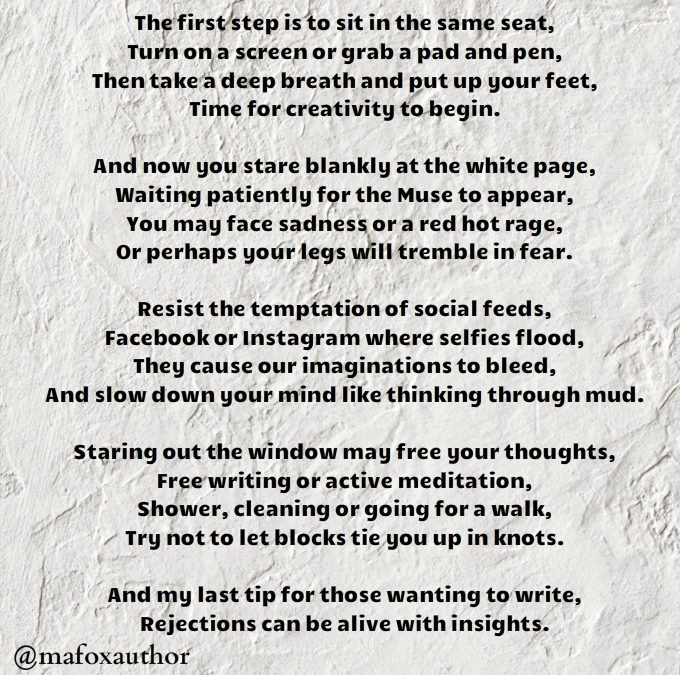 The first step is to sit in the same seat,
Turn on a screen or grab a pad and pen,
Then take a deep breath and put up your feet,
Time for creativity to begin.

And now you stare blankly at the white page,
Waiting patiently for the Muse to appear,
You may face sadness or a red hot rage,
Or perhaps your legs will tremble in fear.

Resist the temptation of social feeds,
Facebook or Instagram where selfies flood,
They cause our imaginations to bleed,
And slow down your mind like thinking through mud.

Staring out the window may free your thoughts,
Free writing or active meditation,
Shower, cleaning or going for a walk,
Try not to let blocks tie you up in knots.

And my last tip for those wanting to write,
Rejections can be alive with insights.

@mafoxauthor